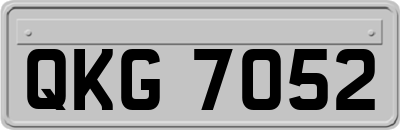 QKG 7052